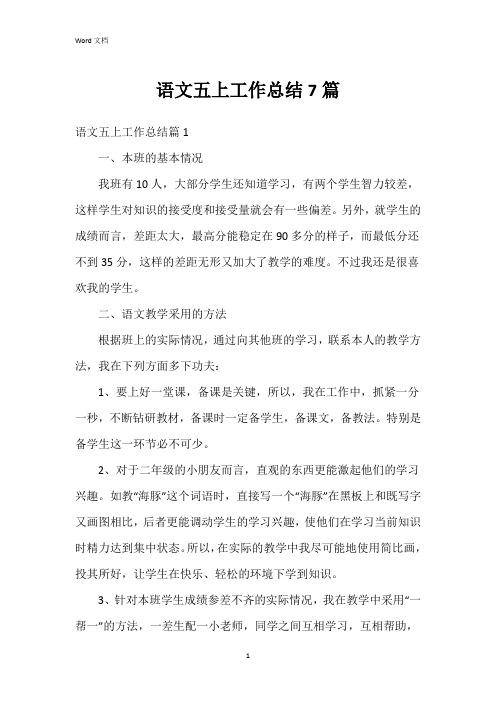 Word 文档

语文五上工作总结7篇

语文五上工作总结篇1

一、本班的基本情况

我班有10人，大部分学生还知道学习，有两个学生智力较差，这样学生对知识的接受度和接受量就会有一些偏差。另外，就学生的成绩而言，差距太大，最高分能稳定在90多分的样子，而最低分还不到35分，这样的差距无形又加大了教学的难度。不过我还是很喜欢我的学生。

二、语文教学采用的方法

根据班上的实际情况，通过向其他班的学习，联系本人的教学方法，我在下列方面多下功夫：

1、要上好一堂课，备课是关键，所以，我在工作中，抓紧一分一秒，不断钻研教材，备课时一定备学生，备课文，备教法。特别是备学生这一环节必不可少。

2、对于二年级的小朋友而言，直观的东西更能激起他们的学习兴趣。如教“海豚”这个词语时，直接写一个“海豚”在黑板上和既写字又画图相比，后者更能调动学生的学习兴趣，使他们在学习当前知识时精力达到集中状态。所以，在实际的教学中我尽可能地使用简比画，投其所好，让学生在快乐、轻松的环境下学到知识。

3、针对本班学生成绩参差不齐的实际情况，我在教学中采用“一帮一”的方法，一差生配一小老师，同学之间互相学习，互相帮助，

1